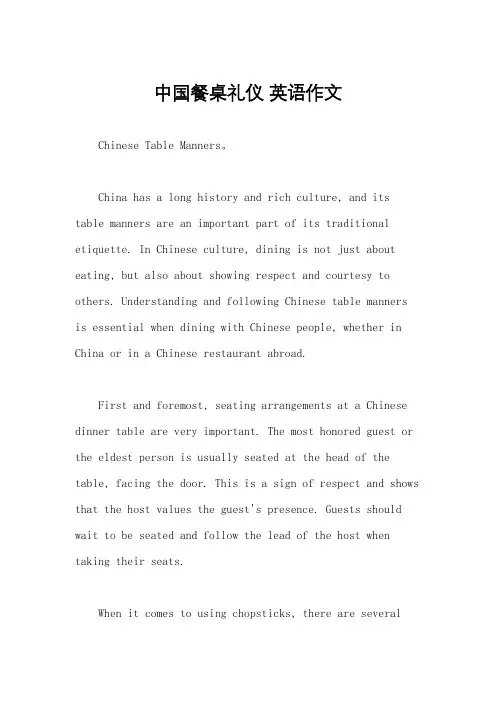 中国餐桌礼仪 英语作文

Chinese Table Manners。

China has a long history and rich culture, and its table manners are an important part of its traditional etiquette. In Chinese culture, dining is not just about eating, but also about showing respect and courtesy to others. Understanding and following Chinese table manners is essential when dining with Chinese people, whether in China or in a Chinese restaurant abroad.

First and foremost, seating arrangements at a Chinese dinner table are very important. The most honored guest or the eldest person is usually seated at the head of the table, facing the door. This is a sign of respect and shows that the host values the guest's presence. Guests should wait to be seated and follow the lead of the host when taking their seats.

When it comes to using chopsticks, there are several